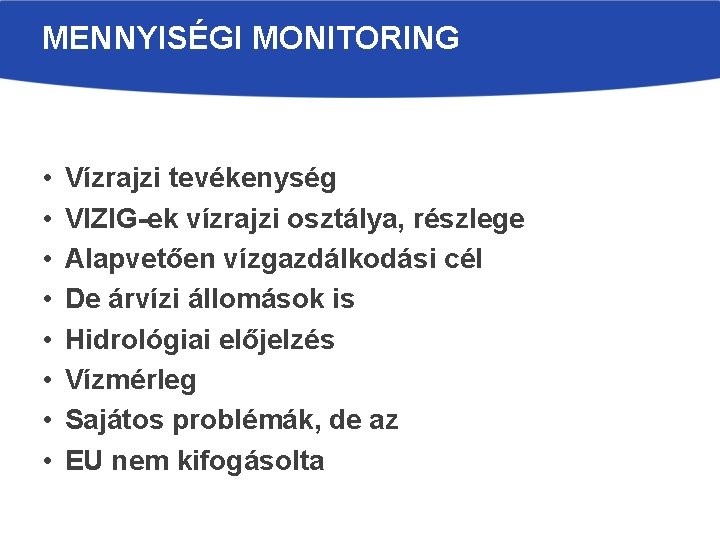 MENNYISÉGI MONITORING

• Vízrajzi tevékenység
• VIZIG-ek vízrajzi osztálya, részlege
• Alapvetően vízgazdálkodási cél
• De árvízi állomások is
• Hidrológiai előjelzés
• Vízmérleg
• Sajátos problémák, de az
• EU nem kifogásolta